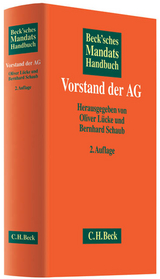 Beck'sches Mandats Handbuch

Vorstand der AG

Oliver Lücke und Bernhard Schaub

2. Auflage

C.H.Beck

Beck'sches Mandats Handbuch

Vorstand der AG

Herausgegeben von Oliver Lücke und Bernhard Schaub

2. Auflage

C.H.Beck